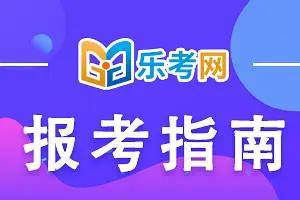 乐考网

报考指南